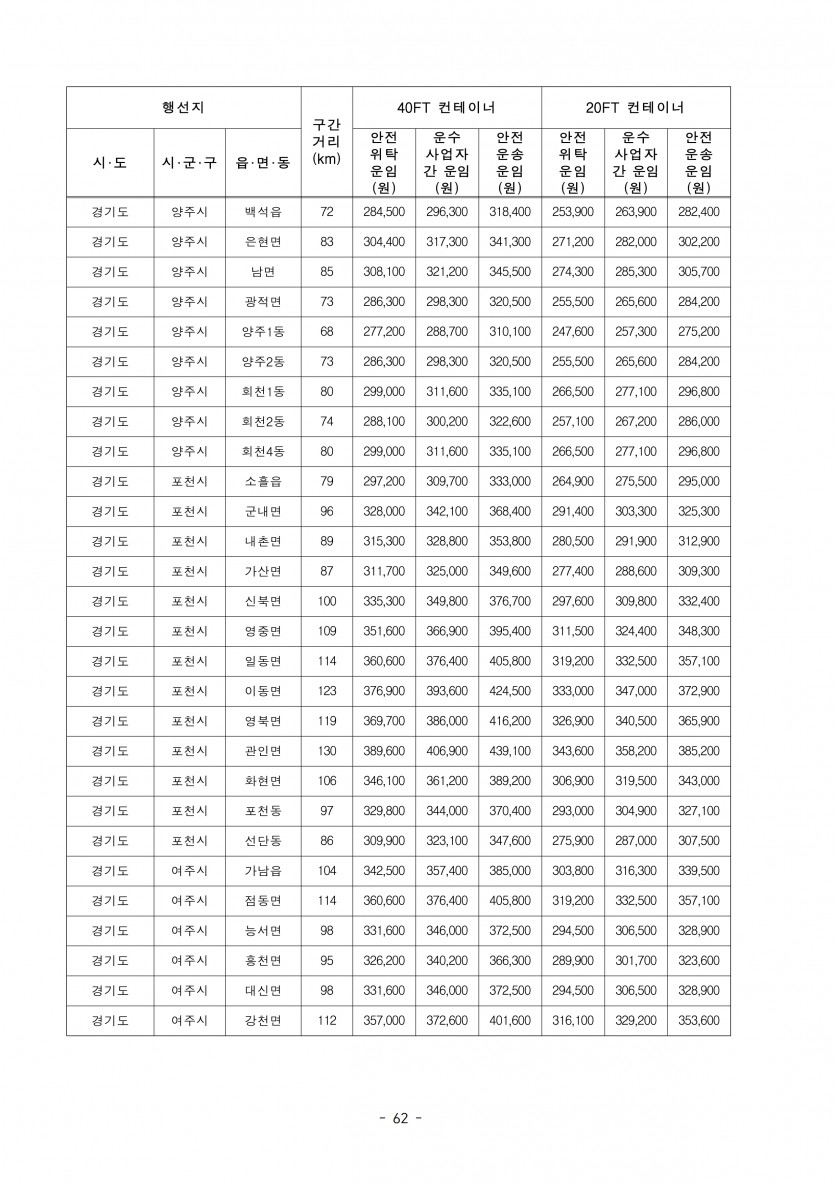 | 행선지 | | | 구간 거리 (km) | 40FT 컨테이너 | | | 20FT 컨테이너 | | |
|---|---|---|---|---|---|---|---|---|---|
| 시·도 | 시·군·구 | 읍·면·동 | | 안전 위탁 운임 (원) | 운수 사업자 간 운임 (원) | 안전 운송 운임 (원) | 안전 위탁 운임 (원) | 운수 사업자 간 운임 (원) | 안전 운송 운임 (원) |
| 경기도 | 양주시 | 백석읍 | 72 | 284,500 | 296,300 | 318,400 | 253,900 | 263,900 | 282,400 |
| 경기도 | 양주시 | 은현면 | 83 | 304,400 | 317,300 | 341,300 | 271,200 | 282,000 | 302,200 |
| 경기도 | 양주시 | 남면 | 85 | 308,100 | 321,200 | 345,500 | 274,300 | 285,300 | 305,700 |
| 경기도 | 양주시 | 광적면 | 73 | 286,300 | 298,300 | 320,500 | 255,500 | 265,600 | 284,200 |
| 경기도 | 양주시 | 양주1동 | 68 | 277,200 | 288,700 | 310,100 | 247,600 | 257,300 | 275,200 |
| 경기도 | 양주시 | 양주2동 | 73 | 286,300 | 298,300 | 320,500 | 255,500 | 265,600 | 284,200 |
| 경기도 | 양주시 | 회천1동 | 80 | 299,000 | 311,600 | 335,100 | 266,500 | 277,100 | 296,800 |
| 경기도 | 양주시 | 회천2동 | 74 | 288,100 | 300,200 | 322,600 | 257,100 | 267,200 | 286,000 |
| 경기도 | 양주시 | 회천4동 | 80 | 299,000 | 311,600 | 335,100 | 266,500 | 277,100 | 296,800 |
| 경기도 | 포천시 | 소흘읍 | 79 | 297,200 | 309,700 | 333,000 | 264,900 | 275,500 | 295,000 |
| 경기도 | 포천시 | 군내면 | 96 | 328,000 | 342,100 | 368,400 | 291,400 | 303,300 | 325,300 |
| 경기도 | 포천시 | 내촌면 | 89 | 315,300 | 328,800 | 353,800 | 280,500 | 291,900 | 312,900 |
| 경기도 | 포천시 | 가산면 | 87 | 311,700 | 325,000 | 349,600 | 277,400 | 288,600 | 309,300 |
| 경기도 | 포천시 | 신북면 | 100 | 335,300 | 349,800 | 376,700 | 297,600 | 309,800 | 332,400 |
| 경기도 | 포천시 | 영중면 | 109 | 351,600 | 366,900 | 395,400 | 311,500 | 324,400 | 348,300 |
| 경기도 | 포천시 | 일동면 | 114 | 360,600 | 376,400 | 405,800 | 319,200 | 332,500 | 357,100 |
| 경기도 | 포천시 | 이동면 | 123 | 376,900 | 393,600 | 424,500 | 333,000 | 347,000 | 372,900 |
| 경기도 | 포천시 | 영북면 | 119 | 369,700 | 386,000 | 416,200 | 326,900 | 340,500 | 365,900 |
| 경기도 | 포천시 | 관인면 | 130 | 389,600 | 406,900 | 439,100 | 343,600 | 358,200 | 385,200 |
| 경기도 | 포천시 | 화현면 | 106 | 346,100 | 361,200 | 389,200 | 306,900 | 319,500 | 343,000 |
| 경기도 | 포천시 | 포천동 | 97 | 329,800 | 344,000 | 370,400 | 293,000 | 304,900 | 327,100 |
| 경기도 | 포천시 | 선단동 | 86 | 309,900 | 323,100 | 347,600 | 275,900 | 287,000 | 307,500 |
| 경기도 | 여주시 | 가남읍 | 104 | 342,500 | 357,400 | 385,000 | 303,800 | 316,300 | 339,500 |
| 경기도 | 여주시 | 점동면 | 114 | 360,600 | 376,400 | 405,800 | 319,200 | 332,500 | 357,100 |
| 경기도 | 여주시 | 능서면 | 98 | 331,600 | 346,000 | 372,500 | 294,500 | 306,500 | 328,900 |
| 경기도 | 여주시 | 흥천면 | 95 | 326,200 | 340,200 | 366,300 | 289,900 | 301,700 | 323,600 |
| 경기도 | 여주시 | 대신면 | 98 | 331,600 | 346,000 | 372,500 | 294,500 | 306,500 | 328,900 |
| 경기도 | 여주시 | 강천면 | 112 | 357,000 | 372,600 | 401,600 | 316,100 | 329,200 | 353,600 |

- 62 -